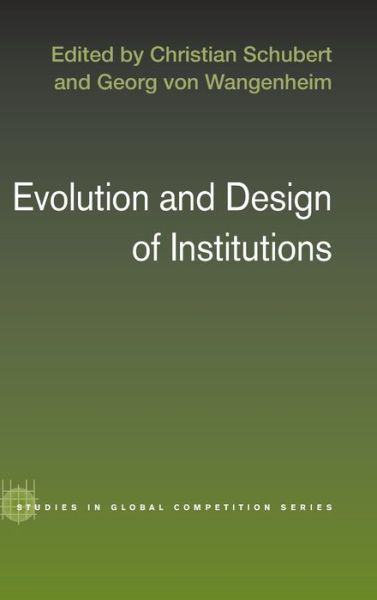 Edited by Christian Schubert and Georg von Wangenheim

Evolution and Design of Institutions

STUDIES IN GLOBAL COMPETITION SERIES